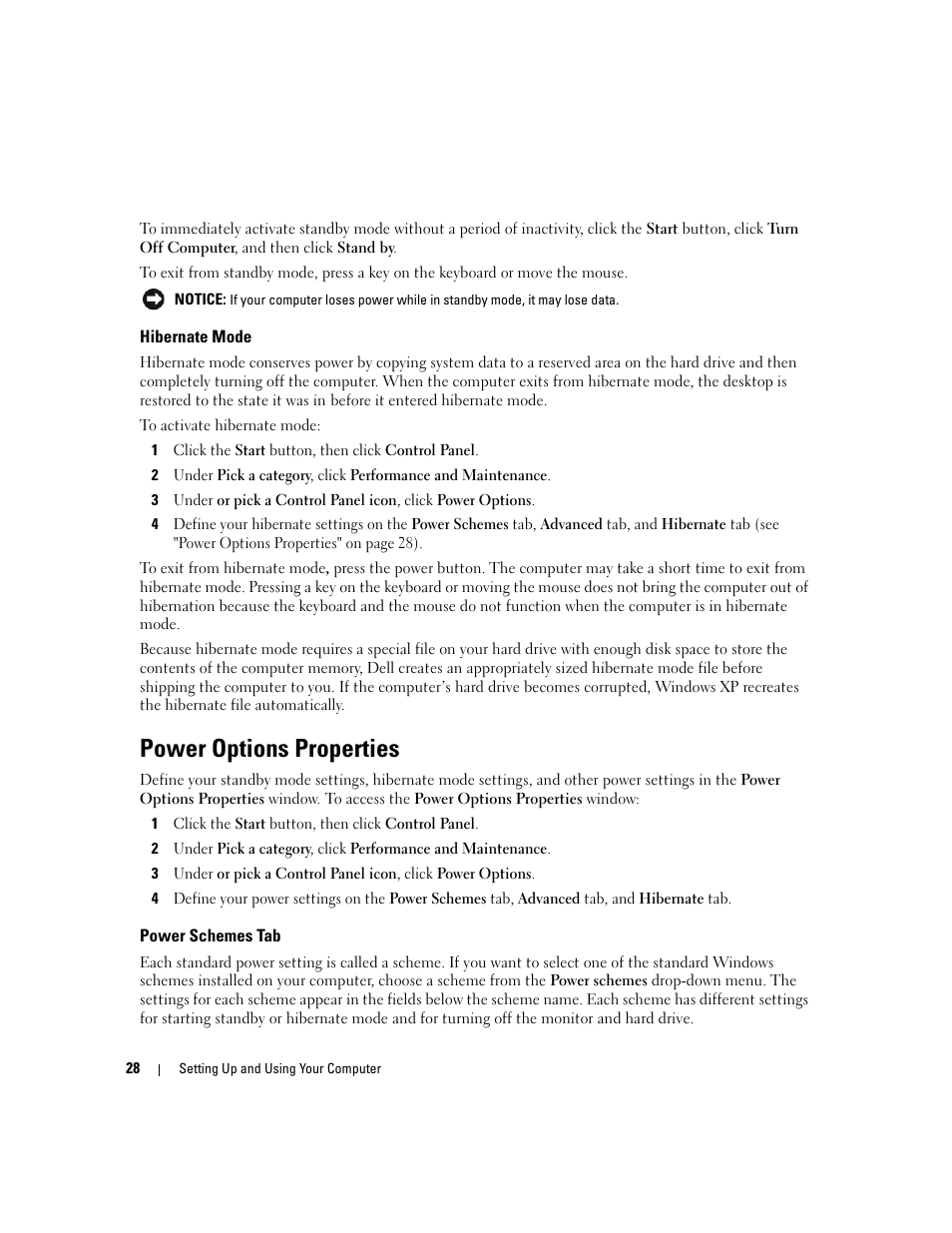 To immediately activate standby mode without a period of inactivity, click the Start button, click Turn Off Computer, and then click Stand by.

To exit from standby mode, press a key on the keyboard or move the mouse.

NOTICE: If your computer loses power while in standby mode, it may lose data.

Hibernate Mode

Hibernate mode conserves power by copying system data to a reserved area on the hard drive and then completely turning off the computer. When the computer exits from hibernate mode, the desktop is restored to the state it was in before it entered hibernate mode.

To activate hibernate mode:

1 Click the Start button, then click Control Panel.

2 Under Pick a category, click Performance and Maintenance.

3 Under or pick a Control Panel icon, click Power Options.

4 Define your hibernate settings on the Power Schemes tab, Advanced tab, and Hibernate tab (see "Power Options Properties" on page 28).

To exit from hibernate mode, press the power button. The computer may take a short time to exit from hibernate mode. Pressing a key on the keyboard or moving the mouse does not bring the computer out of hibernation because the keyboard and the mouse do not function when the computer is in hibernate mode.

Because hibernate mode requires a special file on your hard drive with enough disk space to store the contents of the computer memory, Dell creates an appropriately sized hibernate mode file before shipping the computer to you. If the computer's hard drive becomes corrupted, Windows XP recreates the hibernate file automatically.

Power Options Properties

Define your standby mode settings, hibernate mode settings, and other power settings in the Power Options Properties window. To access the Power Options Properties window:

1 Click the Start button, then click Control Panel.

2 Under Pick a category, click Performance and Maintenance.

3 Under or pick a Control Panel icon, click Power Options.

4 Define your power settings on the Power Schemes tab, Advanced tab, and Hibernate tab.

Power Schemes Tab

Each standard power setting is called a scheme. If you want to select one of the standard Windows schemes installed on your computer, choose a scheme from the Power schemes drop-down menu. The settings for each scheme appear in the fields below the scheme name. Each scheme has different settings for starting standby or hibernate mode and for turning off the monitor and hard drive.

28 | Setting Up and Using Your Computer